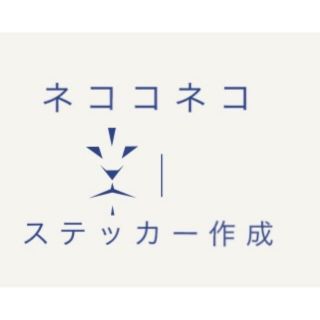 ネココネコ

ステッカー作成